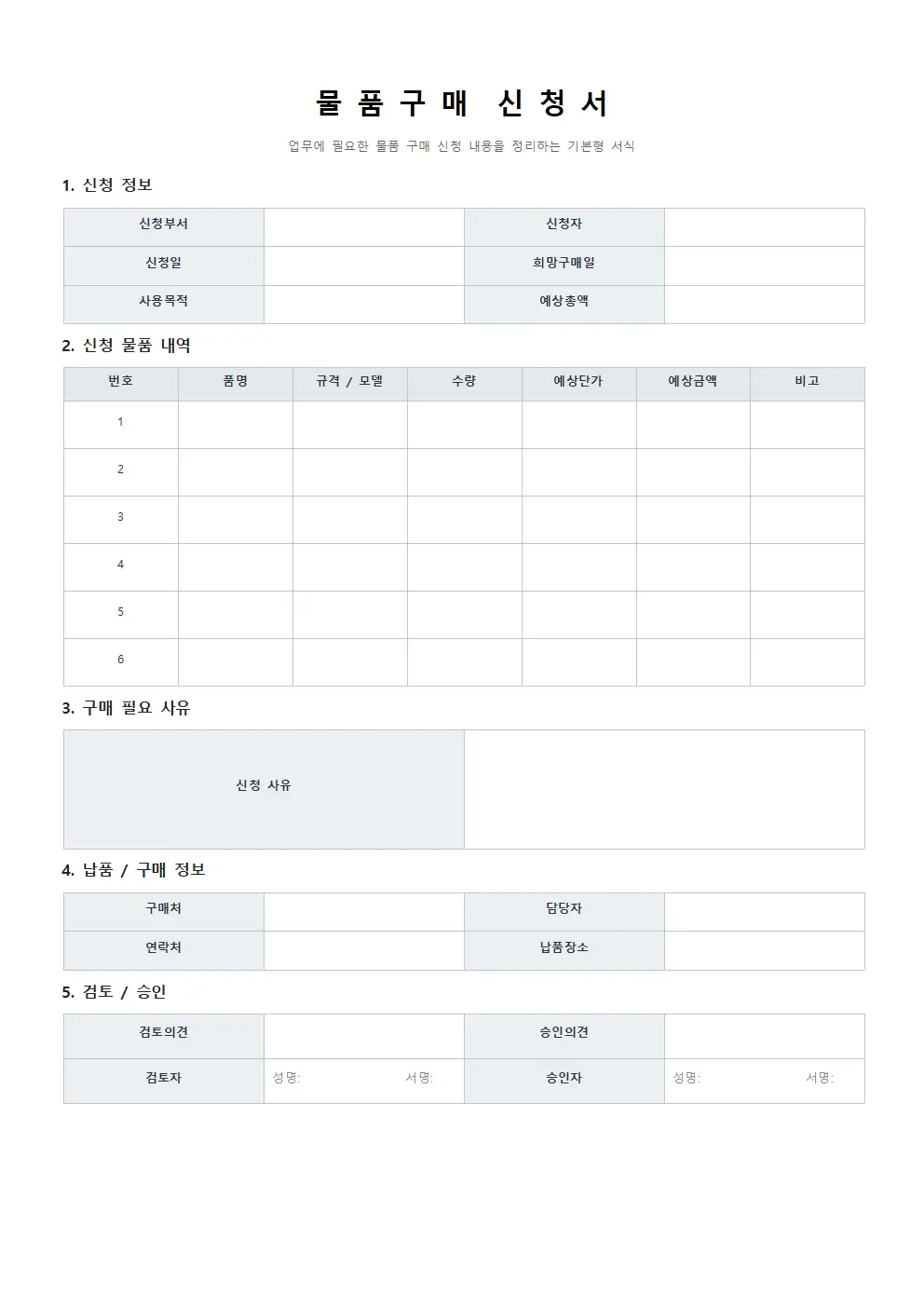 물품구매 신청서

업무에 필요한 물품 구매 신청 내용을 정리하는 기본형 서식

1. 신청 정보

| 신청부서 | | 신청자 | |
|---|---|---|---|
| 신청일 | | 희망구매일 | |
| 사용목적 | | 예상총액 | |

2. 신청 물품 내역

| 번호 | 품명 | 규격 / 모델 | 수량 | 예상단가 | 예상금액 | 비고 |
|---|---|---|---|---|---|---|
| 1 | | | | | | |
| 2 | | | | | | |
| 3 | | | | | | |
| 4 | | | | | | |
| 5 | | | | | | |
| 6 | | | | | | |

3. 구매 필요 사유

| 신청 사유 | |
|---|---|

4. 납품 / 구매 정보

| 구매처 | | 담당자 | |
|---|---|---|---|
| 연락처 | | 납품장소 | |

5. 검토 / 승인

| 검토의견 | | 승인의견 | |
|---|---|---|---|
| 검토자 | 성명: 서명: | 승인자 | 성명: 서명: |